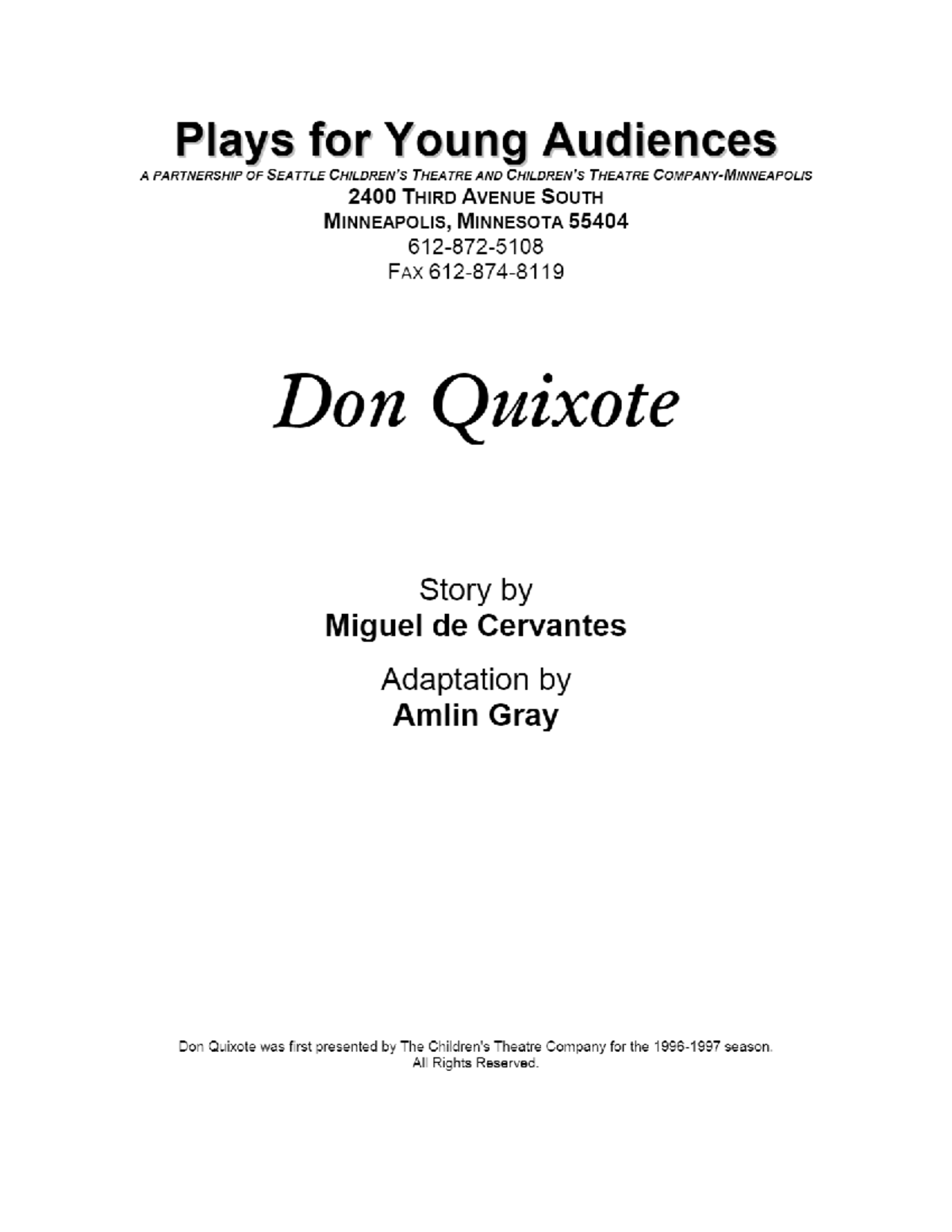 Plays for Young Audiences
A PARTNERSHIP OF SEATTLE CHILDREN'S THEATRE AND CHILDREN'S THEATRE COMPANY-MINNEAPOLIS
2400 THIRD AVENUE SOUTH
MINNEAPOLIS, MINNESOTA 55404
612-872-5108
FAX 612-874-8119

Don Quixote

Story by
Miguel de Cervantes

Adaptation by
Amlin Gray

Don Quixote was first presented by The Children's Theatre Company for the 1996-1997 season.
All Rights Reserved.